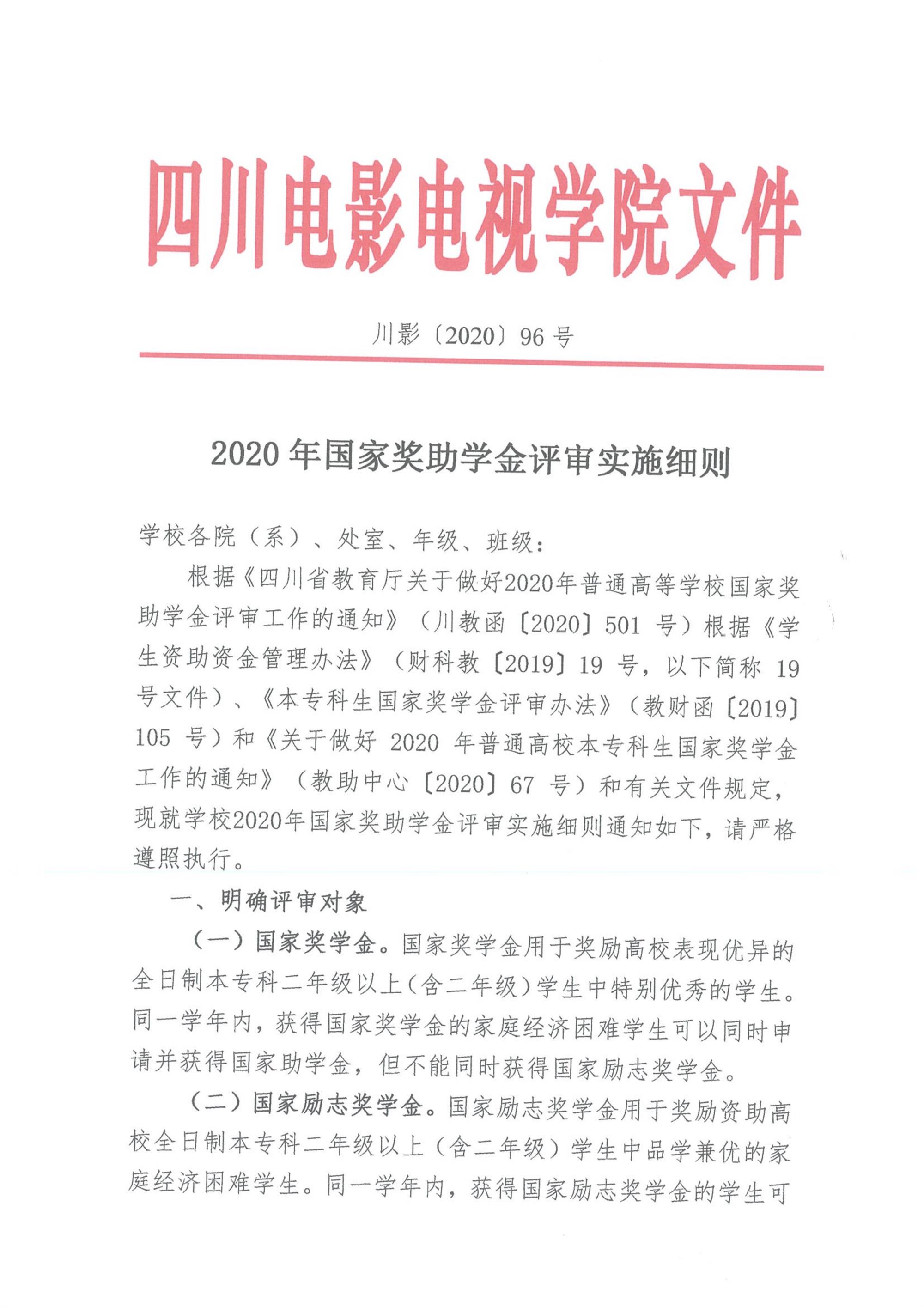 四川电影电视学院文件

川影〔2020〕96 号

2020 年国家奖助学金评审实施细则

学校各院（系）、处室、年级、班级：

根据《四川省教育厅关于做好2020年普通高等学校国家奖助学金评审工作的通知》（川教函〔2020〕501 号）根据《学生资助资金管理办法》（财科教〔2019〕19 号，以下简称 19 号文件）、《本专科生国家奖学金评审办法》（教财函〔2019〕105 号）和《关于做好 2020 年普通高校本专科生国家奖学金工作的通知》（教助中心〔2020〕67 号）和有关文件规定，现就学校2020年国家奖助学金评审实施细则通知如下，请严格遵照执行。

一、明确评审对象

（一）国家奖学金。国家奖学金用于奖励高校表现优异的全日制本专科二年级以上（含二年级）学生中特别优秀的学生。同一学年内，获得国家奖学金的家庭经济困难学生可以同时申请并获得国家助学金，但不能同时获得国家励志奖学金。

（二）国家励志奖学金。国家励志奖学金用于奖励资助高校全日制本专科二年级以上（含二年级）学生中品学兼优的家庭经济困难学生。同一学年内，获得国家励志奖学金的学生可